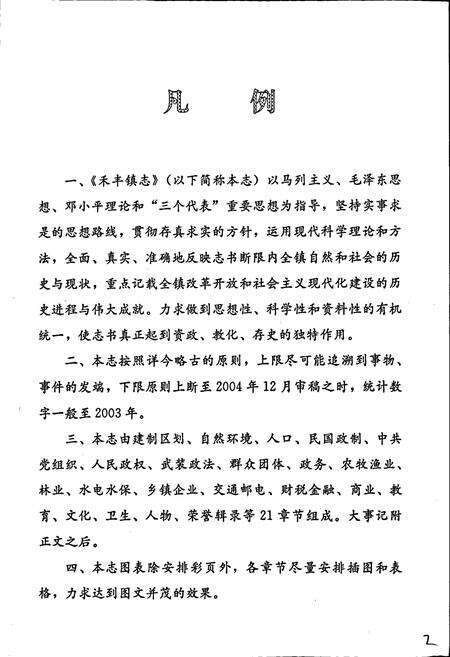 凡　例

一、《禾丰镇志》（以下简称本志）以马列主义、毛泽东思想、邓小平理论和“三个代表”重要思想为指导，坚持实事求是的思想路线，贯彻存真求实的方针，运用现代科学理论和方法，全面、真实、准确地反映志书断限内全镇自然和社会的历史与现状，重点记载全镇改革开放和社会主义现代化建设的历史进程与伟大成就。力求做到思想性、科学性和资料性的有机统一，使志书真正起到资政、教化、存史的独特作用。

二、本志按照详今略古的原则，上限尽可能追溯到事物、事件的发端，下限原则上断至2004年12月审稿之时，统计数字一般至2003年。

三、本志由建制区划、自然环境、人口、民国政制、中共党组织、人民政权、武装政法、群众团体、政务、农牧渔业、林业、水电水保、乡镇企业、交通邮电、财税金融、商业、教育、文化、卫生、人物、荣誉辑录等21章节组成。大事记附正文之后。

四、本志图表除安排彩页外，各章节尽量安排插图和表格，力求达到图文并茂的效果。

2